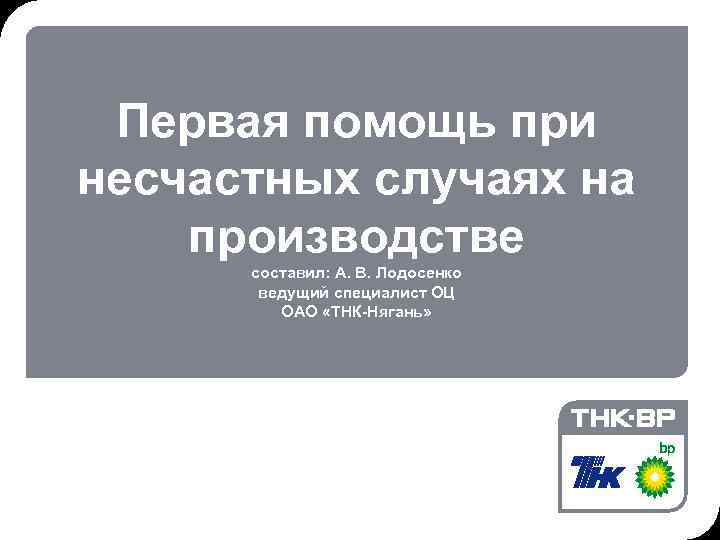 Первая помощь при несчастных случаях на производстве

составил: А. В. Лодосенко
ведущий специалист ОЦ
ОАО «ТНК-Нягань»

ТНК·BP

ТНК

bp